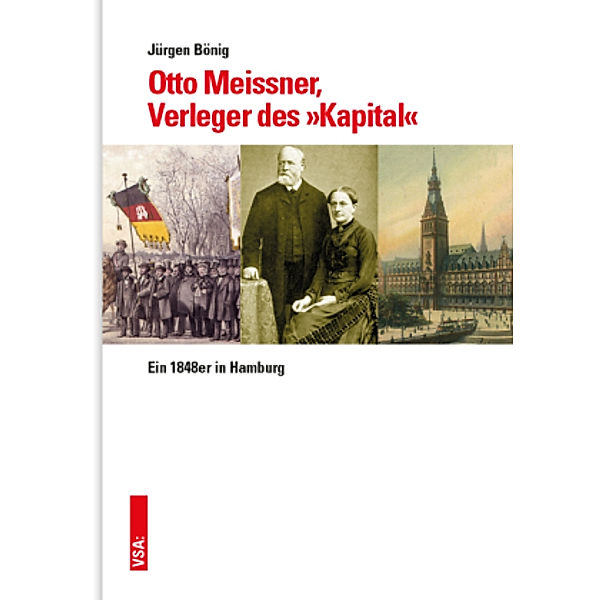 Jürgen Bönig

Otto Meissner, Verleger des »Kapital«

Ein 1848er in Hamburg

VSA: